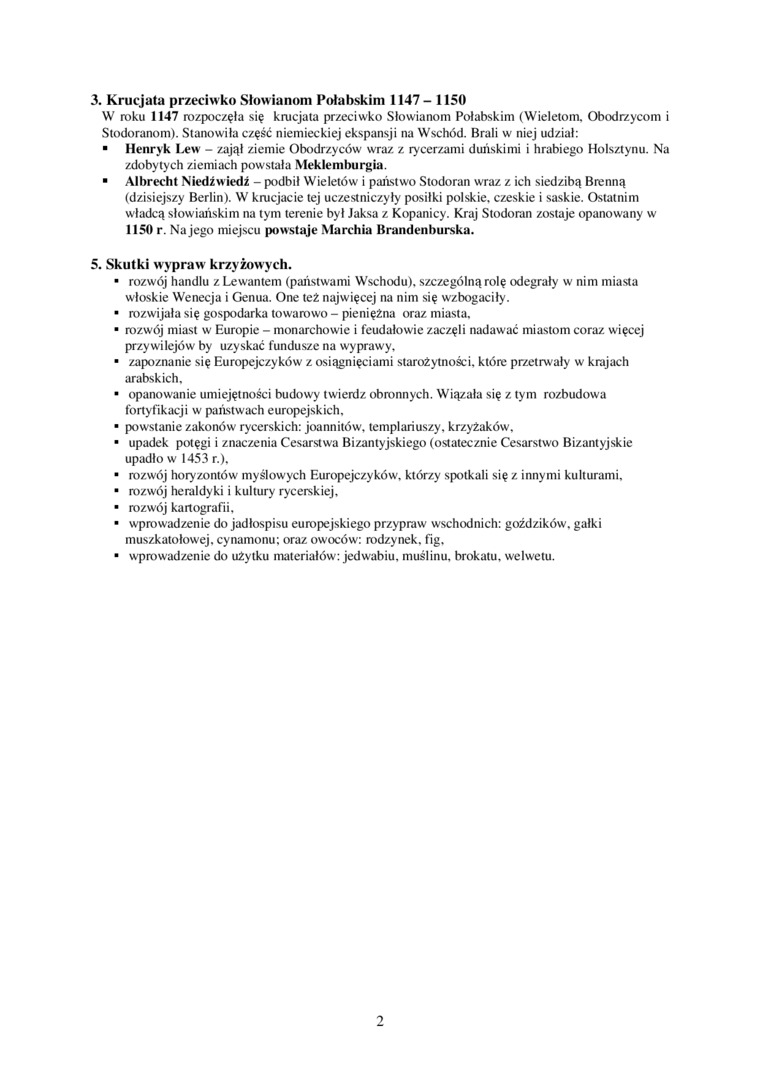 3. Krucjata przeciwko Słowianom Połabskim 1147 – 1150
W roku 1147 rozpoczęła się krucjata przeciwko Słowianom Połabskim (Wieletom, Obodrzycom i Stodoranom). Stanowiła część niemieckiej ekspansji na Wschód. Brali w niej udział:
▪ Henryk Lew – zajął ziemie Obodrzyców wraz z rycerzami duńskimi i hrabiego Holsztynu. Na zdobytych ziemiach powstała Meklemburgia.
▪ Albrecht Niedźwiedź – podbił Wieletów i państwo Stodoran wraz z ich siedzibą Brenną (dzisiejszy Berlin). W krucjacie tej uczestniczyły posiłki polskie, czeskie i saskie. Ostatnim władcą słowiańskim na tym terenie był Jaksa z Kopanicy. Kraj Stodoran zostaje opanowany w 1150 r. Na jego miejscu powstaje Marchia Brandenburska.

5. Skutki wypraw krzyżowych.
▪ rozwój handlu z Lewantem (państwami Wschodu), szczególną rolę odegrały w nim miasta włoskie Wenecja i Genua. One też najwięcej na nim się wzbogaciły.
▪ rozwijała się gospodarka towarowo – pieniężna oraz miasta,
▪ rozwój miast w Europie – monarchowie i feudałowie zaczęli nadawać miastom coraz więcej przywilejów by uzyskać fundusze na wyprawy,
▪ zapoznanie się Europejczyków z osiągnięciami starożytności, które przetrwały w krajach arabskich,
▪ opanowanie umiejętności budowy twierdz obronnych. Wiązała się z tym rozbudowa fortyfikacji w państwach europejskich,
▪ powstanie zakonów rycerskich: joannitów, templariuszy, krzyżaków,
▪ upadek potęgi i znaczenia Cesarstwa Bizantyjskiego (ostatecznie Cesarstwo Bizantyjskie upadło w 1453 r.),
▪ rozwój horyzontów myślowych Europejczyków, którzy spotkali się z innymi kulturami,
▪ rozwój heraldyki i kultury rycerskiej,
▪ rozwój kartografii,
▪ wprowadzenie do jadłospisu europejskiego przypraw wschodnich: goździków, gałki muszkatołowej, cynamonu; oraz owoców: rodzynek, fig,
▪ wprowadzenie do użytku materiałów: jedwabiu, muślinu, brokatu, welwetu.

2